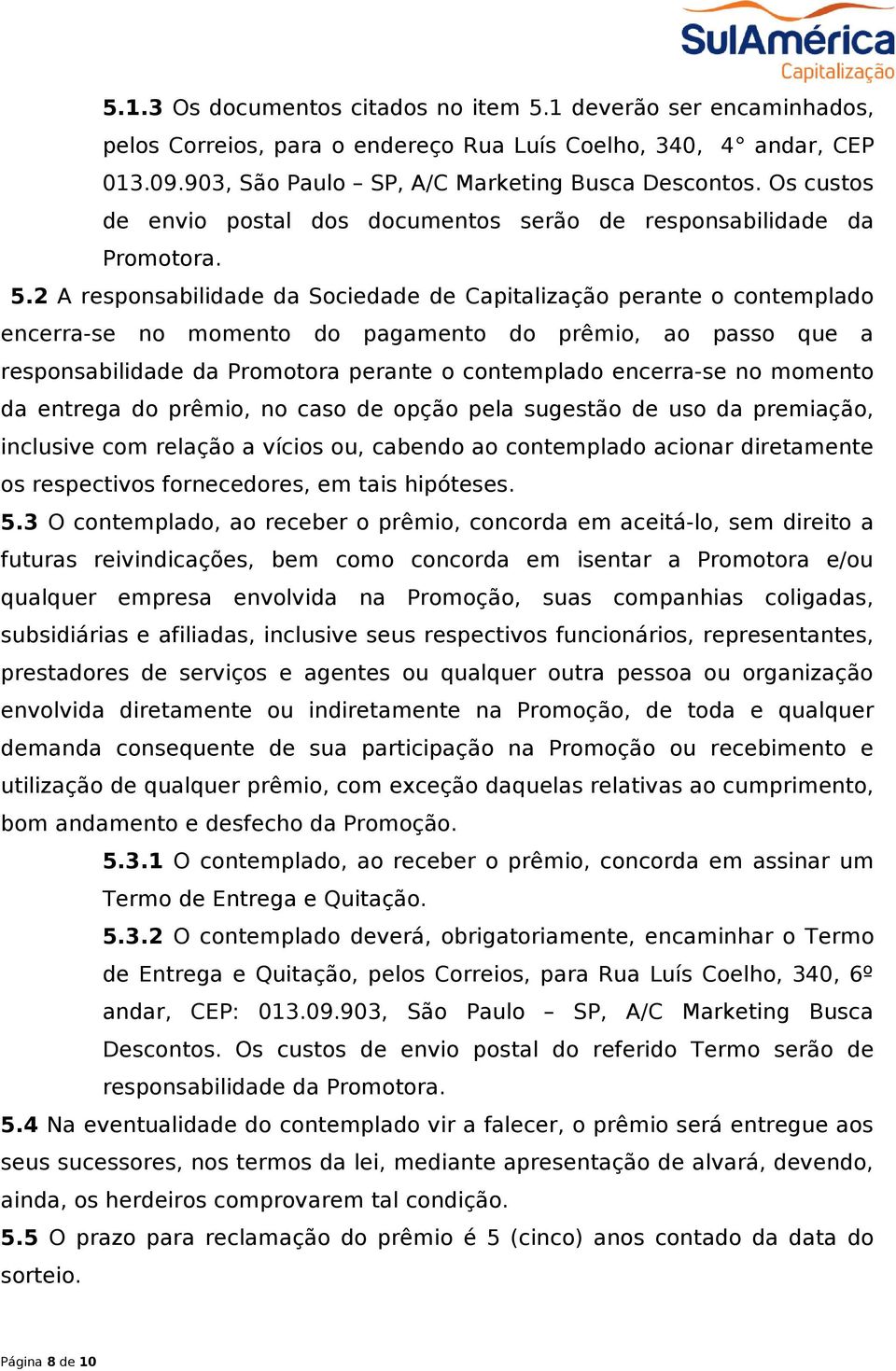 SulAmérica
Capitalização

5.1.3 Os documentos citados no item 5.1 deverão ser encaminhados, pelos Correios, para o endereço Rua Luís Coelho, 340, 4° andar, CEP 013.09.903, São Paulo – SP, A/C Marketing Busca Descontos. Os custos de envio postal dos documentos serão de responsabilidade da Promotora.

5.2 A responsabilidade da Sociedade de Capitalização perante o contemplado encerra-se no momento do pagamento do prêmio, ao passo que a responsabilidade da Promotora perante o contemplado encerra-se no momento da entrega do prêmio, no caso de opção pela sugestão de uso da premiação, inclusive com relação a vícios ou, cabendo ao contemplado acionar diretamente os respectivos fornecedores, em tais hipóteses.

5.3 O contemplado, ao receber o prêmio, concorda em aceitá-lo, sem direito a futuras reivindicações, bem como concorda em isentar a Promotora e/ou qualquer empresa envolvida na Promoção, suas companhias coligadas, subsidiárias e afiliadas, inclusive seus respectivos funcionários, representantes, prestadores de serviços e agentes ou qualquer outra pessoa ou organização envolvida diretamente ou indiretamente na Promoção, de toda e qualquer demanda consequente de sua participação na Promoção ou recebimento e utilização de qualquer prêmio, com exceção daquelas relativas ao cumprimento, bom andamento e desfecho da Promoção.

5.3.1 O contemplado, ao receber o prêmio, concorda em assinar um Termo de Entrega e Quitação.

5.3.2 O contemplado deverá, obrigatoriamente, encaminhar o Termo de Entrega e Quitação, pelos Correios, para Rua Luís Coelho, 340, 6º andar, CEP: 013.09.903, São Paulo – SP, A/C Marketing Busca Descontos. Os custos de envio postal do referido Termo serão de responsabilidade da Promotora.

5.4 Na eventualidade do contemplado vir a falecer, o prêmio será entregue aos seus sucessores, nos termos da lei, mediante apresentação de alvará, devendo, ainda, os herdeiros comprovarem tal condição.

5.5 O prazo para reclamação do prêmio é 5 (cinco) anos contado da data do sorteio.

Página 8 de 10